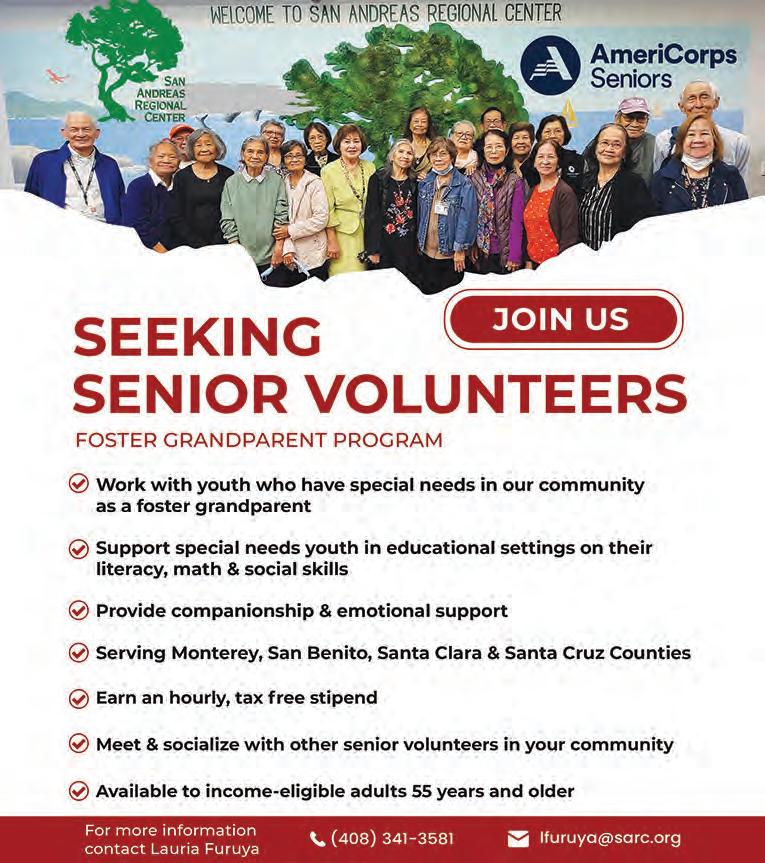 WELCOME TO SAN ANDREAS REGIONAL CENTER

SAN ANDREAS REGIONAL CENTER

AmeriCorps Seniors

JOIN US

SEEKING SENIOR VOLUNTEERS

FOSTER GRANDPARENT PROGRAM

Work with youth who have special needs in our community as a foster grandparent

Support special needs youth in educational settings on their literacy, math & social skills

Provide companionship & emotional support

Serving Monterey, San Benito, Santa Clara & Santa Cruz Counties

Earn an hourly, tax free stipend

Meet & socialize with other senior volunteers in your community

Available to income-eligible adults 55 years and older

For more information contact Lauria Furuya

(408) 341-3581

lfuruya@sarc.org